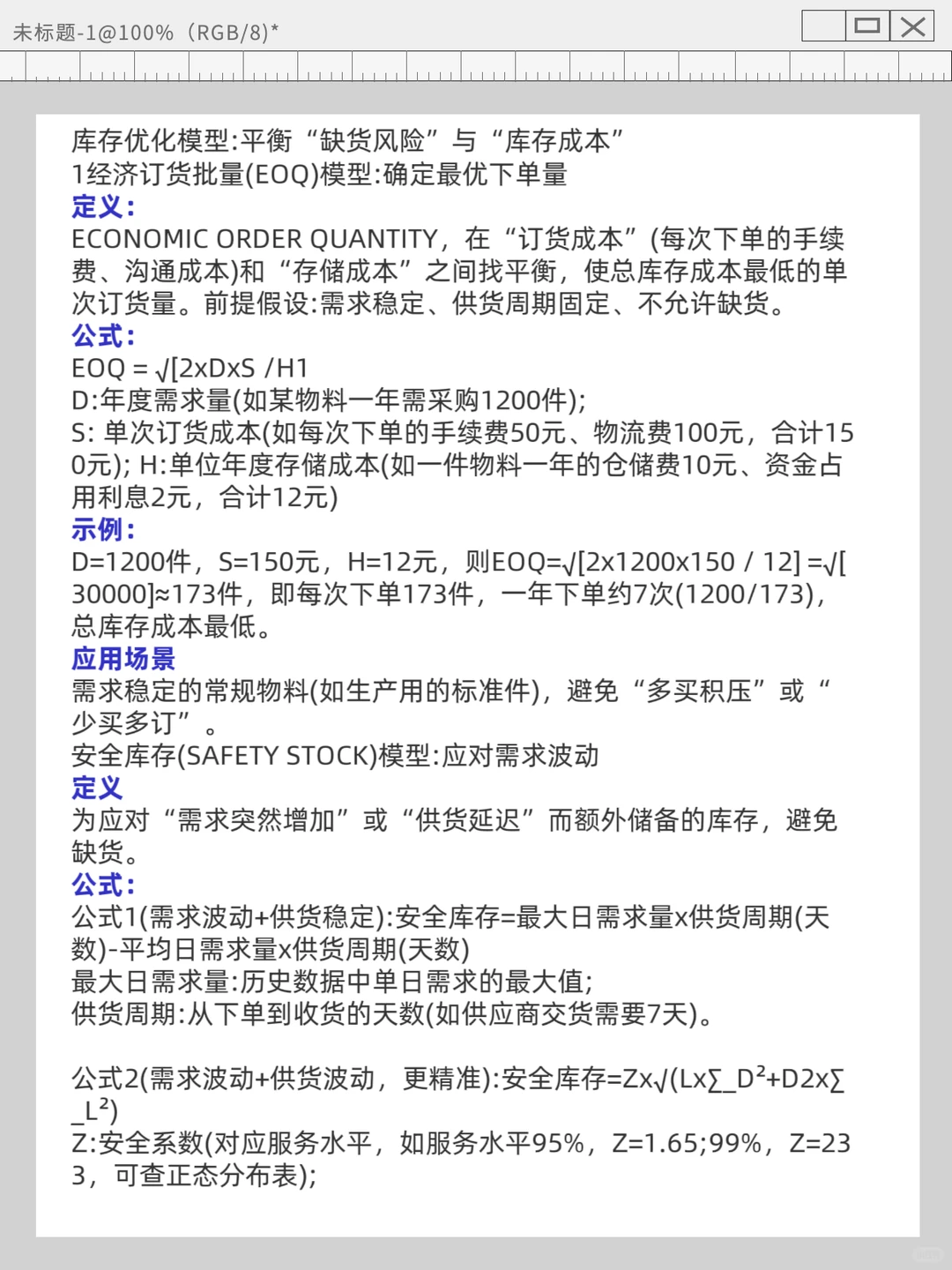 未标题-1@100%（RGB/8)*

库存优化模型:平衡“缺货风险”与“库存成本”
1经济订货批量(EOQ)模型:确定最优下单量
定义:
ECONOMIC ORDER QUANTITY，在“订货成本”(每次下单的手续费、沟通成本)和“存储成本”之间找平衡，使总库存成本最低的单次订货量。前提假设:需求稳定、供货周期固定、不允许缺货。
公式:
EOQ = √[2xDxS /H1
D:年度需求量(如某物料一年需采购1200件);
S: 单次订货成本(如每次下单的手续费50元、物流费100元，合计150元); H:单位年度存储成本(如一件物料一年的仓储费10元、资金占用利息2元，合计12元)
示例:
D=1200件，S=150元，H=12元，则EOQ=√[2x1200x150 / 12] =√[30000]≈173件，即每次下单173件，一年下单约7次(1200/173)，总库存成本最低。
应用场景
需求稳定的常规物料(如生产用的标准件)，避免“多买积压”或“少买多订”。
安全库存(SAFETY STOCK)模型:应对需求波动
定义
为应对“需求突然增加”或“供货延迟”而额外储备的库存，避免缺货。
公式:
公式1(需求波动+供货稳定):安全库存=最大日需求量x供货周期(天数)-平均日需求量x供货周期(天数)
最大日需求量:历史数据中单日需求的最大值;
供货周期:从下单到收货的天数(如供应商交货需要7天)。

公式2(需求波动+供货波动，更精准):安全库存=Zx√(Lx∑_D²+D2x∑_L²)
Z:安全系数(对应服务水平，如服务水平95%，Z=1.65;99%，Z=233，可查正态分布表);